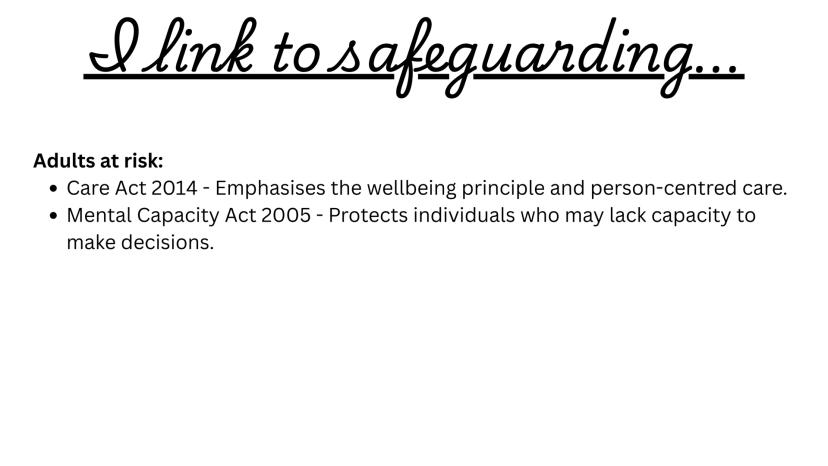 I link to safeguarding...

Adults at risk:
• Care Act 2014 - Emphasises the wellbeing principle and person-centred care.
• Mental Capacity Act 2005 - Protects individuals who may lack capacity to make decisions.